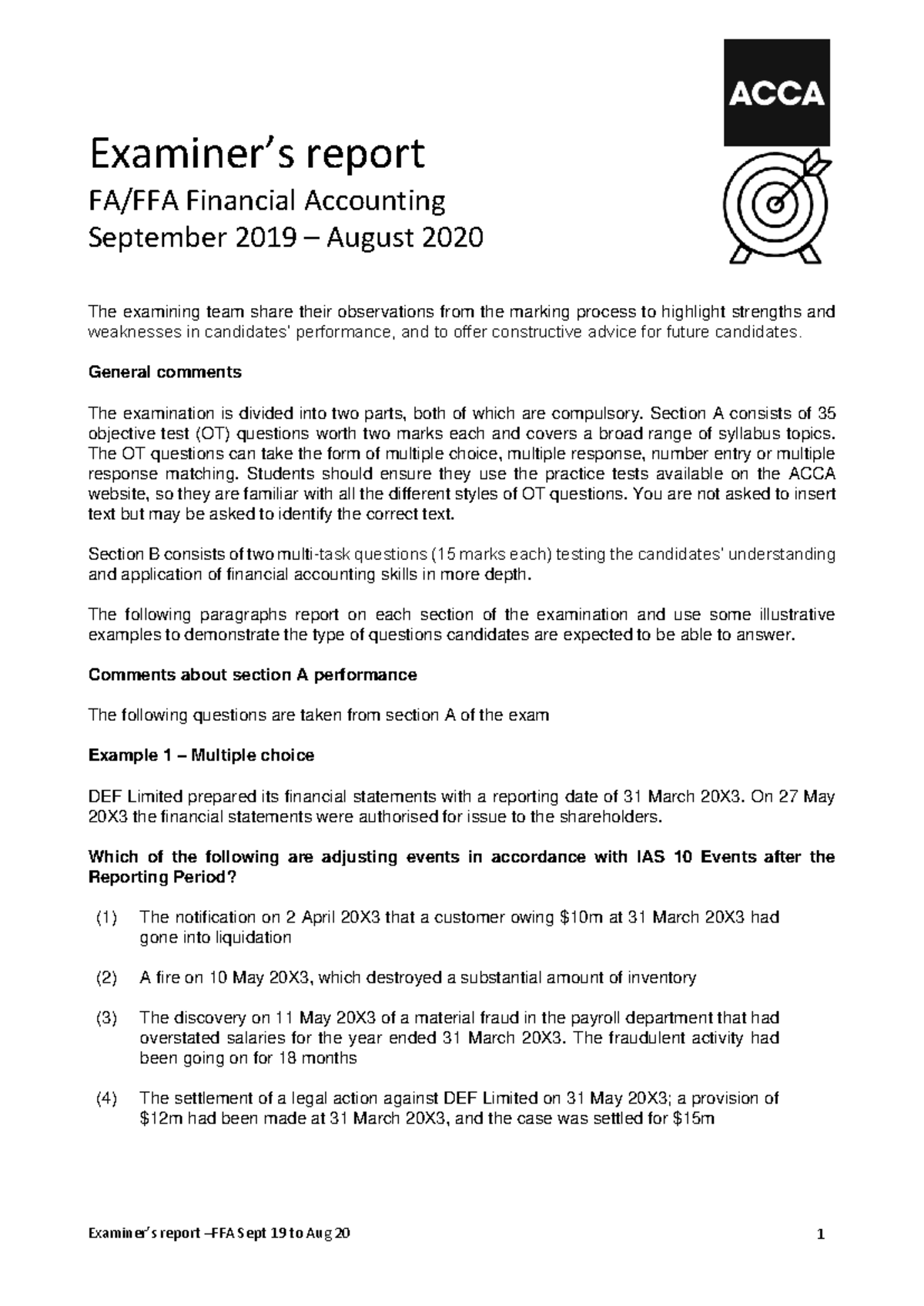 ACCA

Examiner's report

FA/FFA Financial Accounting

September 2019 – August 2020

The examining team share their observations from the marking process to highlight strengths and weaknesses in candidates' performance, and to offer constructive advice for future candidates.

General comments

The examination is divided into two parts, both of which are compulsory. Section A consists of 35 objective test (OT) questions worth two marks each and covers a broad range of syllabus topics. The OT questions can take the form of multiple choice, multiple response, number entry or multiple response matching. Students should ensure they use the practice tests available on the ACCA website, so they are familiar with all the different styles of OT questions. You are not asked to insert text but may be asked to identify the correct text.

Section B consists of two multi-task questions (15 marks each) testing the candidates' understanding and application of financial accounting skills in more depth.

The following paragraphs report on each section of the examination and use some illustrative examples to demonstrate the type of questions candidates are expected to be able to answer.

Comments about section A performance

The following questions are taken from section A of the exam

Example 1 – Multiple choice

DEF Limited prepared its financial statements with a reporting date of 31 March 20X3. On 27 May 20X3 the financial statements were authorised for issue to the shareholders.

Which of the following are adjusting events in accordance with IAS 10 Events after the Reporting Period?

(1) The notification on 2 April 20X3 that a customer owing $10m at 31 March 20X3 had gone into liquidation

(2) A fire on 10 May 20X3, which destroyed a substantial amount of inventory

(3) The discovery on 11 May 20X3 of a material fraud in the payroll department that had overstated salaries for the year ended 31 March 20X3. The fraudulent activity had been going on for 18 months

(4) The settlement of a legal action against DEF Limited on 31 May 20X3; a provision of $12m had been made at 31 March 20X3, and the case was settled for $15m

Examiner's report –FFA Sept 19 to Aug 20

1